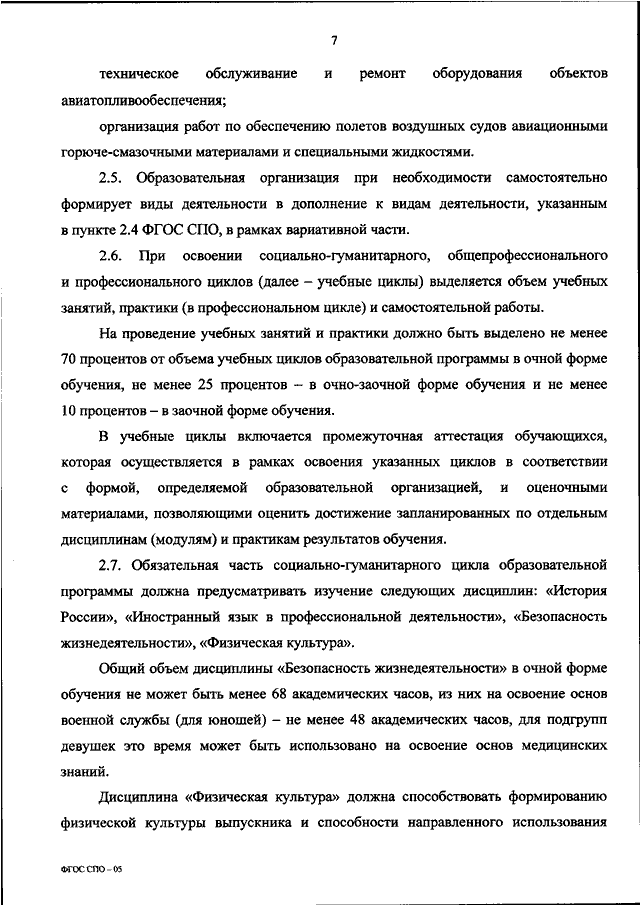 7

техническое обслуживание и ремонт оборудования объектов авиатопливообеспечения;

организация работ по обеспечению полетов воздушных судов авиационными горюче-смазочными материалами и специальными жидкостями.

2.5. Образовательная организация при необходимости самостоятельно формирует виды деятельности в дополнение к видам деятельности, указанным в пункте 2.4 ФГОС СПО, в рамках вариативной части.

2.6. При освоении социально-гуманитарного, общепрофессионального и профессионального циклов (далее – учебные циклы) выделяется объем учебных занятий, практики (в профессиональном цикле) и самостоятельной работы.

На проведение учебных занятий и практики должно быть выделено не менее 70 процентов от объема учебных циклов образовательной программы в очной форме обучения, не менее 25 процентов – в очно-заочной форме обучения и не менее 10 процентов – в заочной форме обучения.

В учебные циклы включается промежуточная аттестация обучающихся, которая осуществляется в рамках освоения указанных циклов в соответствии с формой, определяемой образовательной организацией, и оценочными материалами, позволяющими оценить достижение запланированных по отдельным дисциплинам (модулям) и практикам результатов обучения.

2.7. Обязательная часть социально-гуманитарного цикла образовательной программы должна предусматривать изучение следующих дисциплин: «История России», «Иностранный язык в профессиональной деятельности», «Безопасность жизнедеятельности», «Физическая культура».

Общий объем дисциплины «Безопасность жизнедеятельности» в очной форме обучения не может быть менее 68 академических часов, из них на освоение основ военной службы (для юношей) – не менее 48 академических часов, для подгрупп девушек это время может быть использовано на освоение основ медицинских знаний.

Дисциплина «Физическая культура» должна способствовать формированию физической культуры выпускника и способности направленного использования

ФГОС СПО – 05